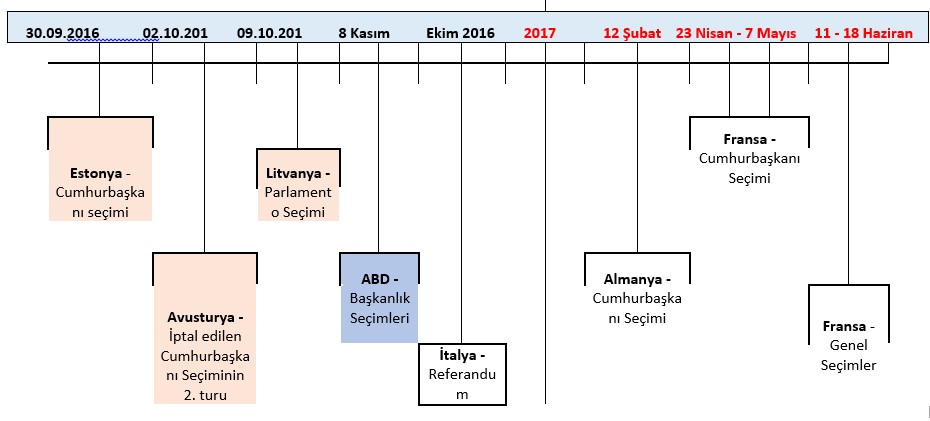 30.09.2016 02.10.201 09.10.201 8 Kasım Ekim 2016 2017 12 Şubat 23 Nisan - 7 Mayıs 11 - 18 Haziran

Estonya - Cumhurbaşkanı seçimi

Avusturya - İptal edilen Cumhurbaşkanı Seçiminin 2. turu

Litvanya - Parlamento Seçimi

ABD - Başkanlık Seçimleri

İtalya - Referandum

Almanya - Cumhurbaşkanı Seçimi

Fransa - Cumhurbaşkanı Seçimi

Fransa - Genel Seçimler